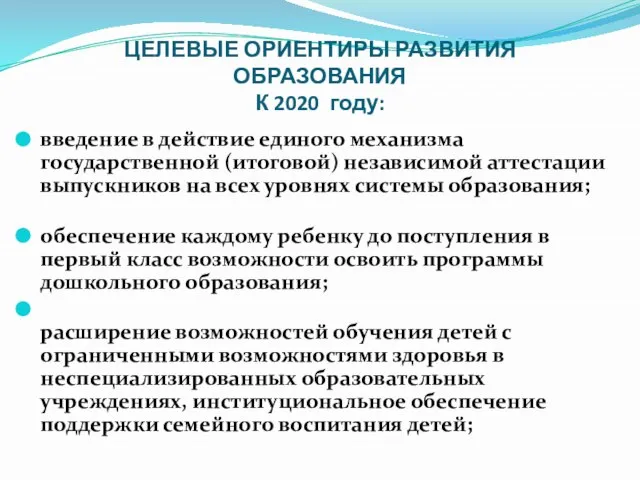 ЦЕЛЕВЫЕ ОРИЕНТИРЫ РАЗВИТИЯ ОБРАЗОВАНИЯ
К 2020 году:

введение в действие единого механизма государственной (итоговой) независимой аттестации выпускников на всех уровнях системы образования;

обеспечение каждому ребенку до поступления в первый класс возможности освоить программы дошкольного образования;

расширение возможностей обучения детей с ограниченными возможностями здоровья в неспециализированных образовательных учреждениях, институциональное обеспечение поддержки семейного воспитания детей;